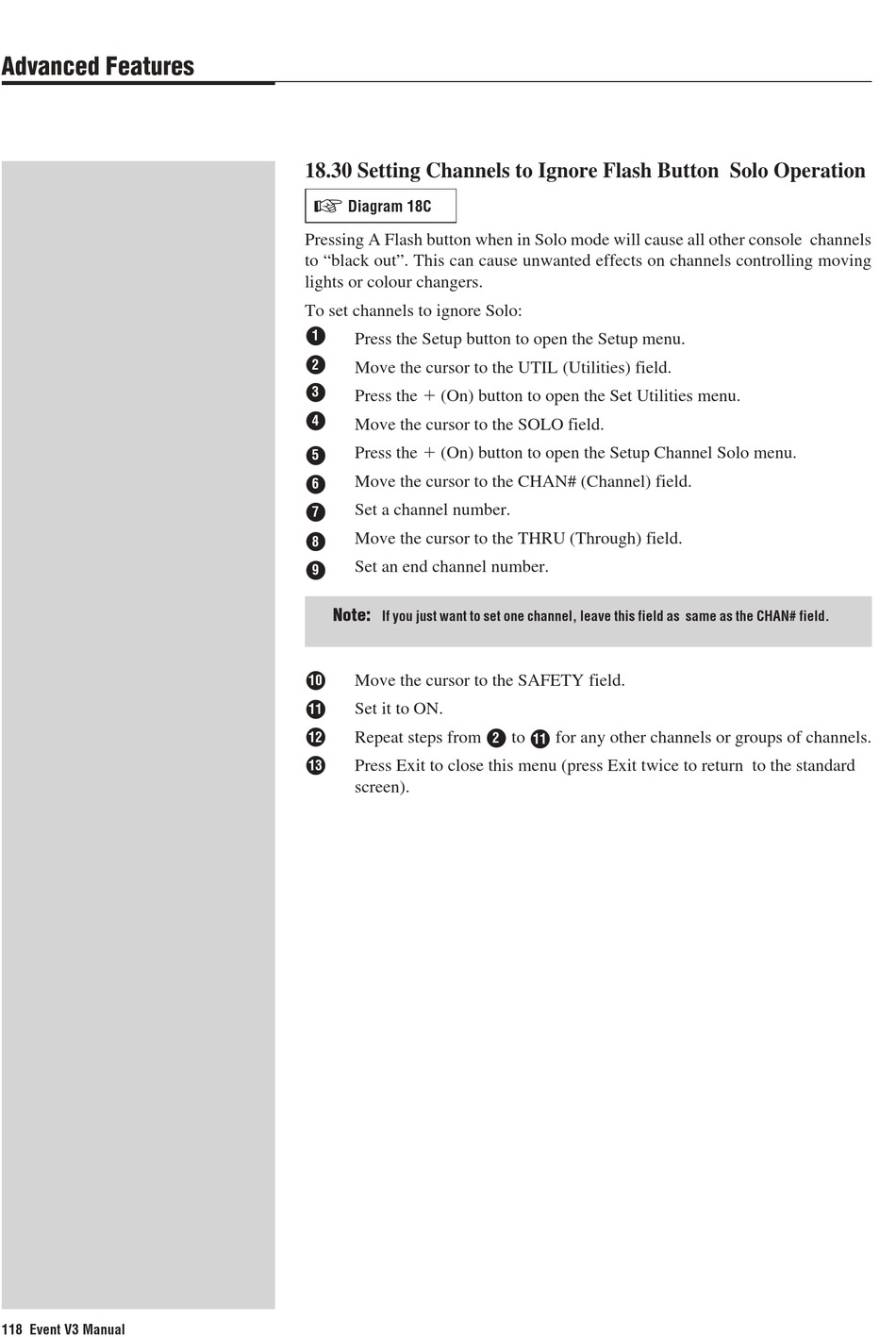 Advanced Features

18.30 Setting Channels to Ignore Flash Button Solo Operation

☞ Diagram 18C

Pressing A Flash button when in Solo mode will cause all other console channels to “black out”. This can cause unwanted effects on channels controlling moving lights or colour changers.

To set channels to ignore Solo:

1 Press the Setup button to open the Setup menu.
2 Move the cursor to the UTIL (Utilities) field.
3 Press the + (On) button to open the Set Utilities menu.
4 Move the cursor to the SOLO field.
5 Press the + (On) button to open the Setup Channel Solo menu.
6 Move the cursor to the CHAN# (Channel) field.
7 Set a channel number.
8 Move the cursor to the THRU (Through) field.
9 Set an end channel number.

Note: If you just want to set one channel, leave this field as same as the CHAN# field.

10 Move the cursor to the SAFETY field.
11 Set it to ON.
12 Repeat steps from 2 to 11 for any other channels or groups of channels.
13 Press Exit to close this menu (press Exit twice to return to the standard screen).

118 Event V3 Manual